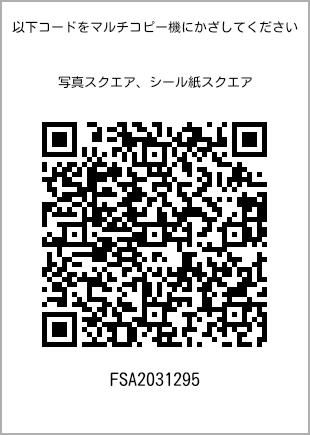 以下コードをマルチコピー機にかざしてください

写真スクエア、シール紙スクエア

FSA2031295